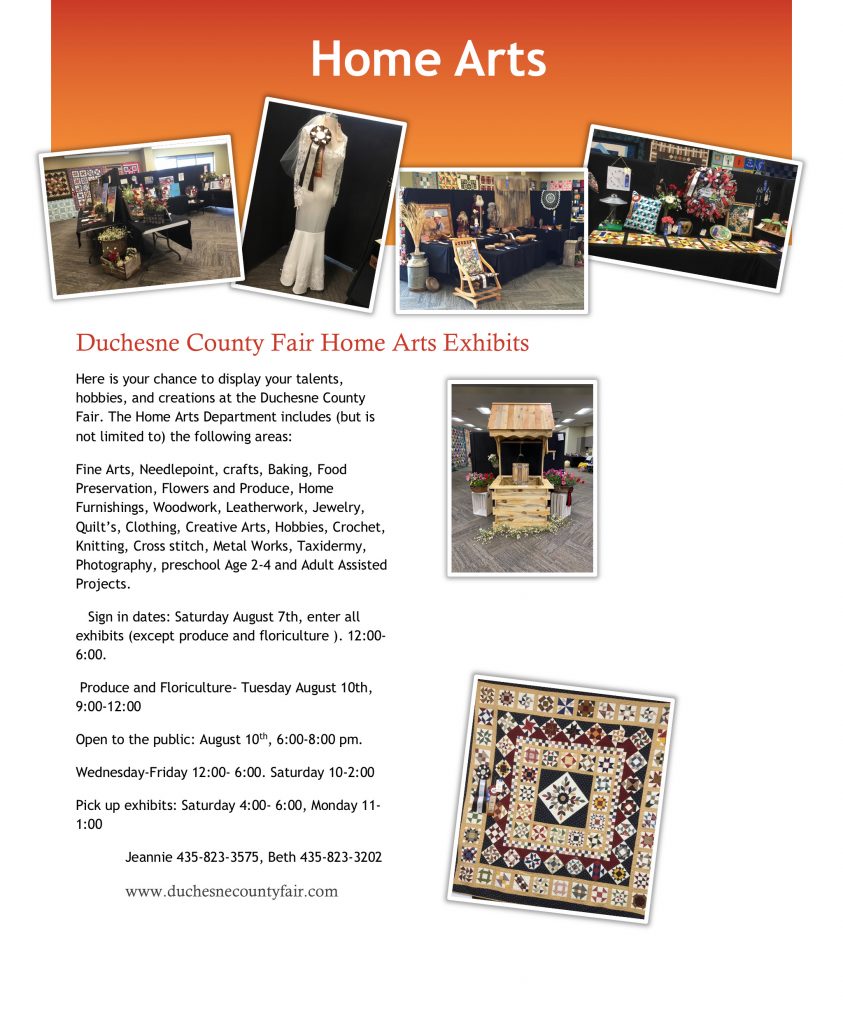 Home Arts

Duchesne County Fair Home Arts Exhibits

Here is your chance to display your talents, hobbies, and creations at the Duchesne County Fair. The Home Arts Department includes (but is not limited to) the following areas:

Fine Arts, Needlepoint, crafts, Baking, Food Preservation, Flowers and Produce, Home Furnishings, Woodwork, Leatherwork, Jewelry, Quilt's, Clothing, Creative Arts, Hobbies, Crochet, Knitting, Cross stitch, Metal Works, Taxidermy, Photography, preschool Age 2-4 and Adult Assisted Projects.

Sign in dates: Saturday August 7th, enter all exhibits (except produce and floriculture ). 12:00-6:00.

Produce and Floriculture- Tuesday August 10th, 9:00-12:00

Open to the public: August 10$^{th}$, 6:00-8:00 pm.

Wednesday-Friday 12:00- 6:00. Saturday 10-2:00

Pick up exhibits: Saturday 4:00- 6:00, Monday 11-1:00

Jeannie 435-823-3575, Beth 435-823-3202

www.duchesnecountyfair.com